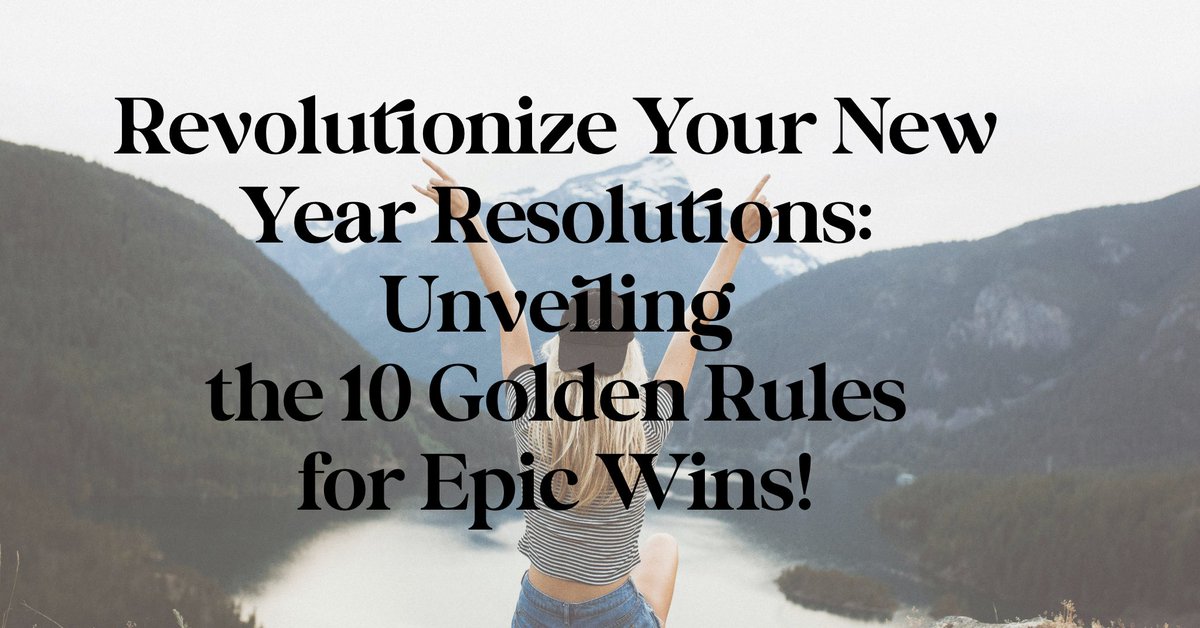 Revolutionize Your New Year Resolutions: Unveiling the 10 Golden Rules for Epic Wins!